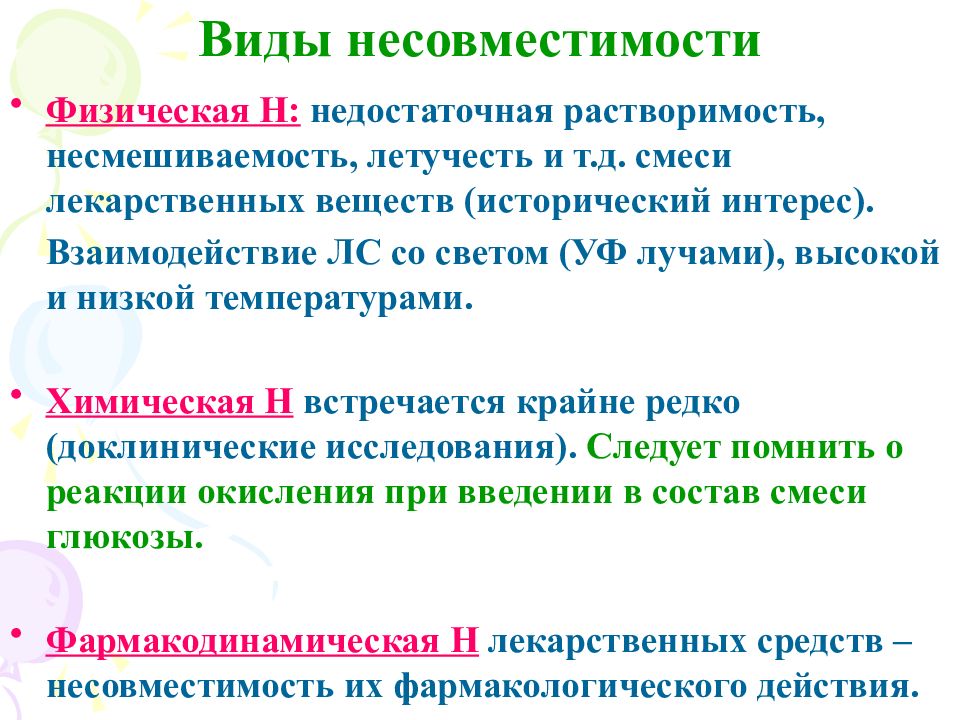 Виды несовместимости

• Физическая Н: недостаточная растворимость, несмешиваемость, летучесть и т.д. смеси лекарственных веществ (исторический интерес).

Взаимодействие ЛС со светом (УФ лучами), высокой и низкой температурами.

• Химическая Н встречается крайне редко (доклинические исследования). Следует помнить о реакции окисления при введении в состав смеси глюкозы.

• Фармакодинамическая Н лекарственных средств – несовместимость их фармакологического действия.